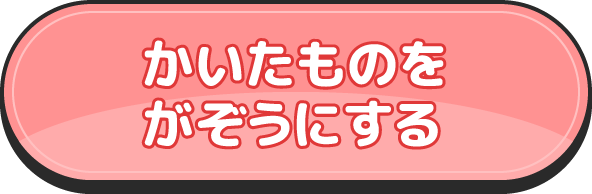 かいたものを
がぞうにする